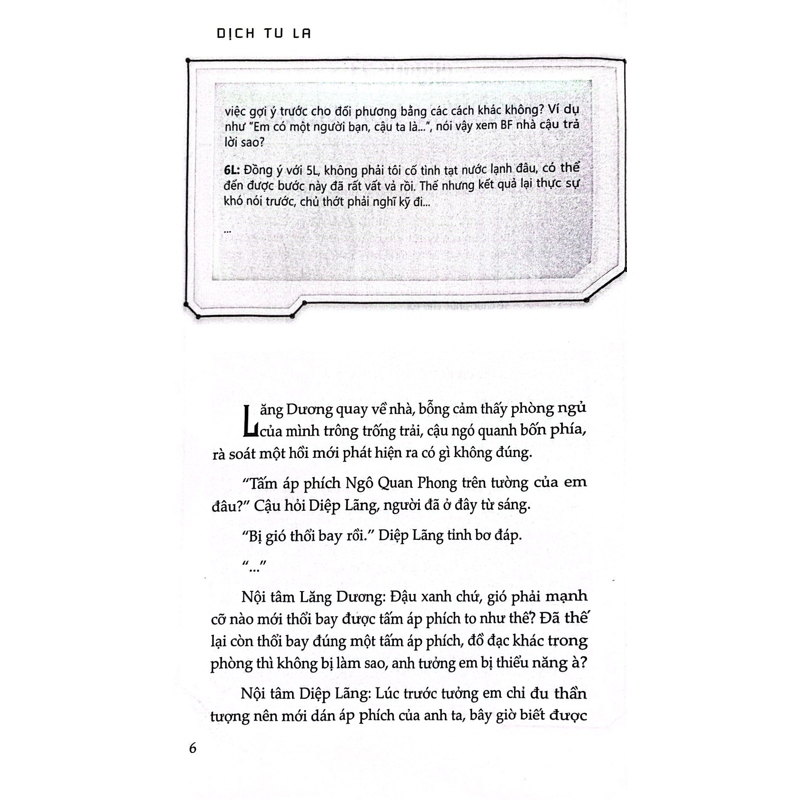 DỊCH TU LA

việc gợi ý trước cho đối phương bằng các cách khác không? Ví dụ như "Em có một người bạn, cậu ta là...", nói vậy xem BF nhà cậu trả lời sao?

6L: Đồng ý với 5L, không phải tôi cố tình tạt nước lạnh đâu, có thể đến được bước này đã rất vất vả rồi. Thế nhưng kết quả lại thực sự khó nói trước, chủ thớt phải nghĩ kỹ đi...

...

Lăng Dương quay về nhà, bỗng cảm thấy phòng ngủ của mình trông trống trải, cậu ngó quanh bốn phía, rà soát một hồi mới phát hiện ra có gì không đúng.

"Tấm áp phích Ngô Quan Phong trên tường của em đâu?" Cậu hỏi Diệp Lãng, người đã ở đây từ sáng.

"Bị gió thổi bay rồi." Diệp Lãng tỉnh bơ đáp.

"..."

Nội tâm Lăng Dương: Đậu xanh chứ, gió phải mạnh cỡ nào mới thổi bay được tấm áp phích to như thế? Đã thế lại còn thổi bay đúng một tấm áp phích, đồ đạc khác trong phòng thì không bị làm sao, anh tưởng em bị thiểu năng à?

Nội tâm Diệp Lãng: Lúc trước tưởng em chỉ đu thần tượng nên mới dán áp phích của anh ta, bây giờ biết được

6